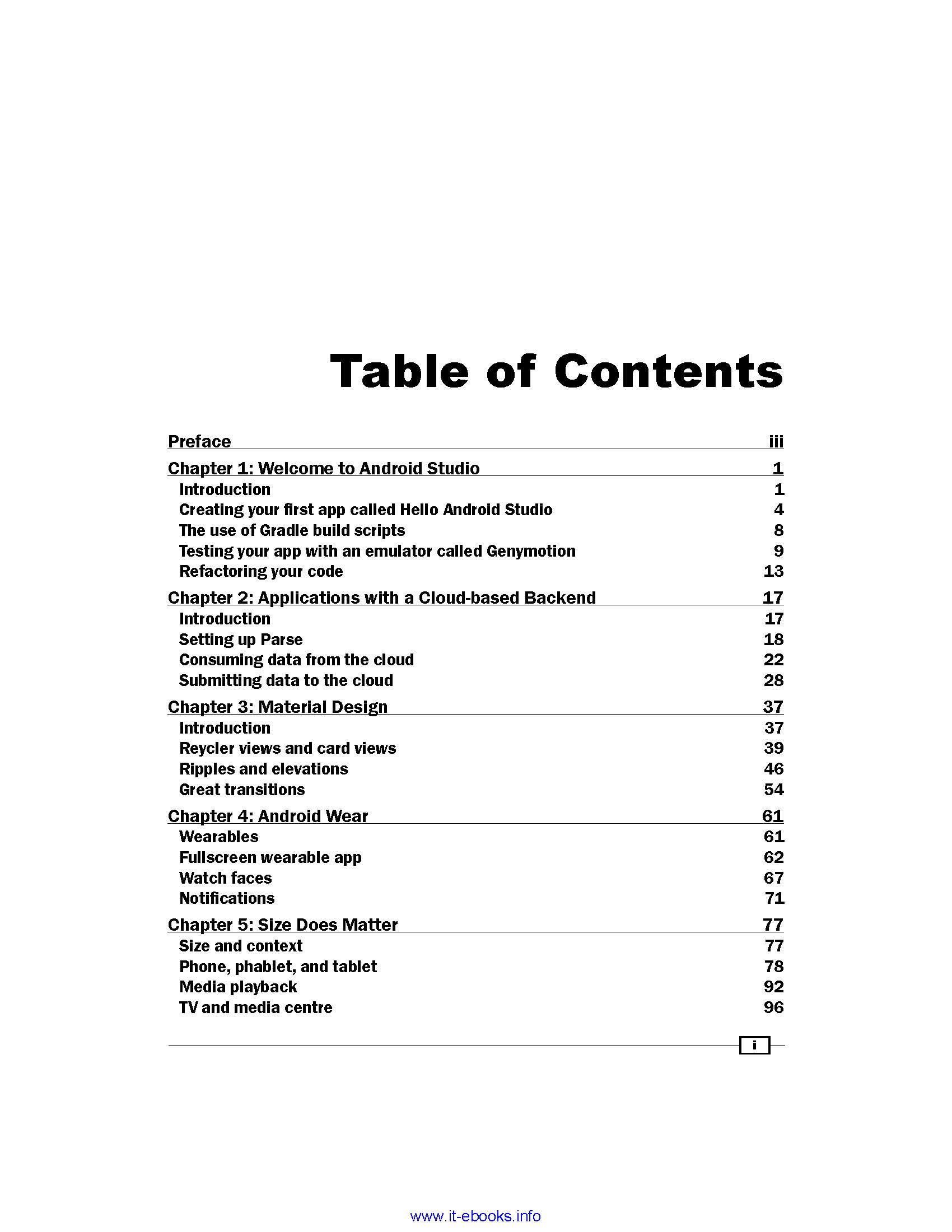 Table of Contents

Preface iii

Chapter 1: Welcome to Android Studio 1
Introduction 1
Creating your first app called Hello Android Studio 4
The use of Gradle build scripts 8
Testing your app with an emulator called Genymotion 9
Refactoring your code 13

Chapter 2: Applications with a Cloud-based Backend 17
Introduction 17
Setting up Parse 18
Consuming data from the cloud 22
Submitting data to the cloud 28

Chapter 3: Material Design 37
Introduction 37
Reycler views and card views 39
Ripples and elevations 46
Great transitions 54

Chapter 4: Android Wear 61
Wearables 61
Fullscreen wearable app 62
Watch faces 67
Notifications 71

Chapter 5: Size Does Matter 77
Size and context 77
Phone, phablet, and tablet 78
Media playback 92
TV and media centre 96

i

www.it-ebooks.info